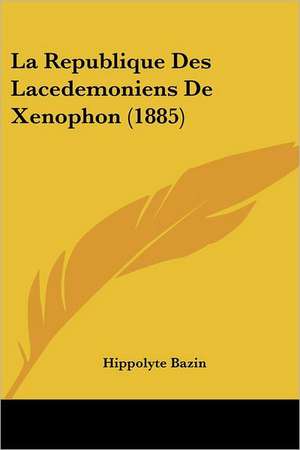 La Republique Des Lacedemoniens De Xenophon (1885)

Hippolyte Bazin